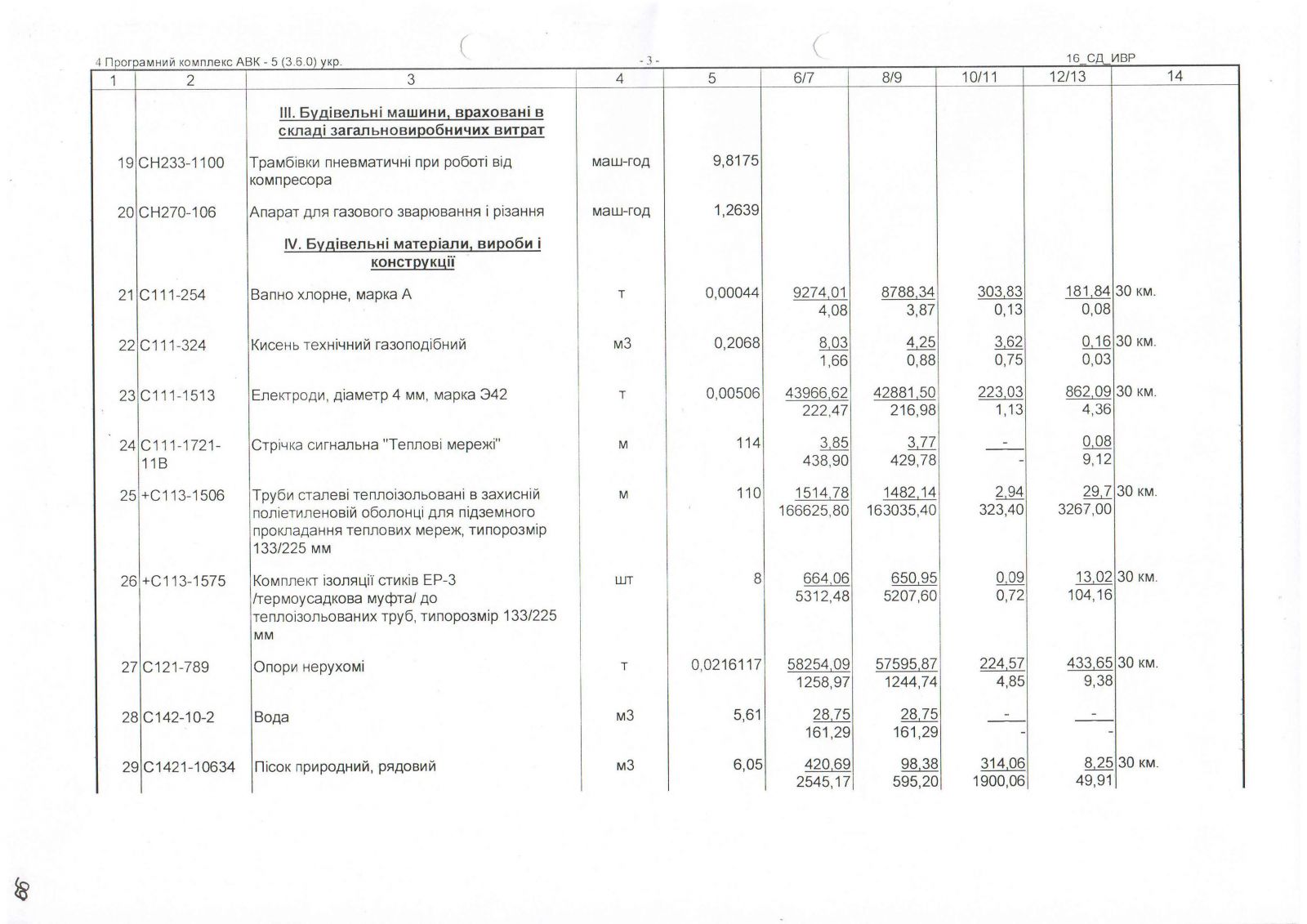 4 Програмний комплекс АВК - 5 (3.6.0) укр. - 3 - 16_СД_ИВР

| 1 | 2 | 3 | 4 | 5 | 6/7 | 8/9 | 10/11 | 12/13 | 14 |
|---|---|---|---|---|---|---|---|---|---|
| | | III. Будівельні машини, враховані в складі загальновиробничих витрат | | | | | | | |
| 19 | СН233-1100 | Трамбівки пневматичні при роботі від компресора | маш-год | 9,8175 | | | | | |
| 20 | СН270-106 | Апарат для газового зварювання і різання | маш-год | 1,2639 | | | | | |
| | | IV. Будівельні матеріали, вироби і конструкції | | | | | | | |
| 21 | С111-254 | Вапно хлорне, марка А | т | 0,00044 | 9274,01 4,08 | 8788,34 3,87 | 303,83 0,13 | 181,84 0,08 | 30 км. |
| 22 | С111-324 | Кисень технічний газоподібний | м3 | 0,2068 | 8,03 1,66 | 4,25 0,88 | 3,62 0,75 | 0,16 0,03 | 30 км. |
| 23 | С111-1513 | Електроди, діаметр 4 мм, марка Э42 | т | 0,00506 | 43966,62 222,47 | 42881,50 216,98 | 223,03 1,13 | 862,09 4,36 | 30 км. |
| 24 | С111-1721-11В | Стрічка сигнальна "Теплові мережі" | м | 114 | 3,85 438,90 | 3,77 429,78 | - - | 0,08 9,12 | |
| 25 | +С113-1506 | Труби сталеві теплоізольовані в захисній поліетиленовій оболонці для підземного прокладання теплових мереж, типорозмір 133/225 мм | м | 110 | 1514,78 166625,80 | 1482,14 163035,40 | 2,94 323,40 | 29,7 3267,00 | 30 км. |
| 26 | +С113-1575 | Комплект ізоляції стиків ЕР-3 /термоусадкова муфта/ до теплоізольованих труб, типорозмір 133/225 мм | шт | 8 | 664,06 5312,48 | 650,95 5207,60 | 0,09 0,72 | 13,02 104,16 | 30 км. |
| 27 | С121-789 | Опори нерухомі | т | 0,0216117 | 58254,09 1258,97 | 57595,87 1244,74 | 224,57 4,85 | 433,65 9,38 | 30 км. |
| 28 | С142-10-2 | Вода | м3 | 5,61 | 28,75 161,29 | 28,75 161,29 | - - | - - | |
| 29 | С1421-10634 | Пісок природний, рядовий | м3 | 6,05 | 420,69 2545,17 | 98,38 595,20 | 314,06 1900,06 | 8,25 49,91 | 30 км. |

68